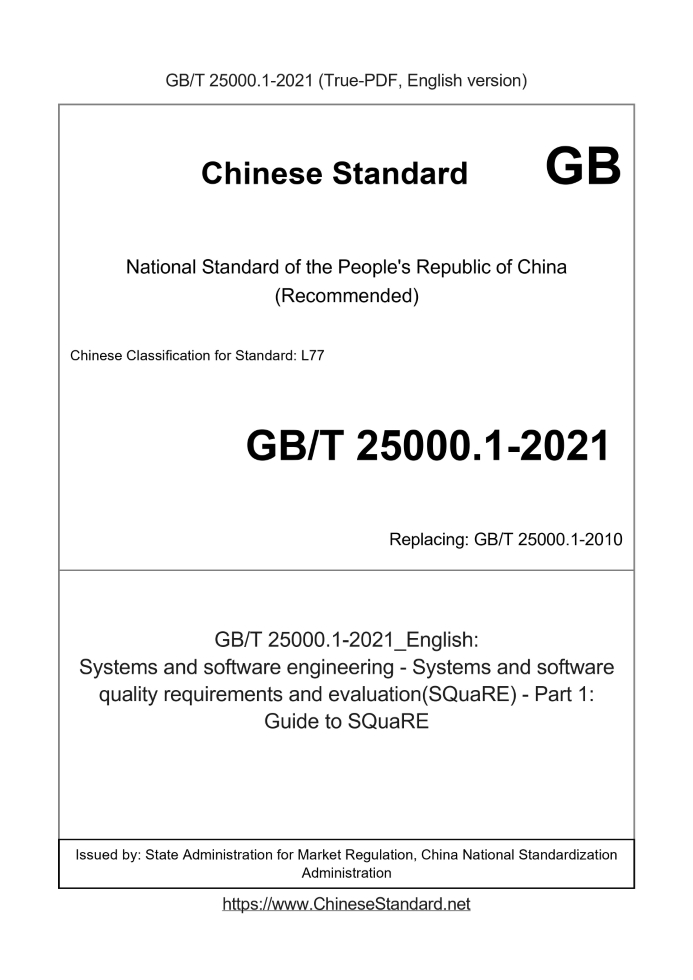 GB/T 25000.1-2021 (True-PDF, English version)

Chinese Standard GB

National Standard of the People's Republic of China (Recommended)

Chinese Classification for Standard: L77

GB/T 25000.1-2021

Replacing: GB/T 25000.1-2010

GB/T 25000.1-2021_English: Systems and software engineering - Systems and software quality requirements and evaluation(SQuaRE) - Part 1: Guide to SQuaRE

Issued by: State Administration for Market Regulation, China National Standardization Administration

https://www.ChineseStandard.net